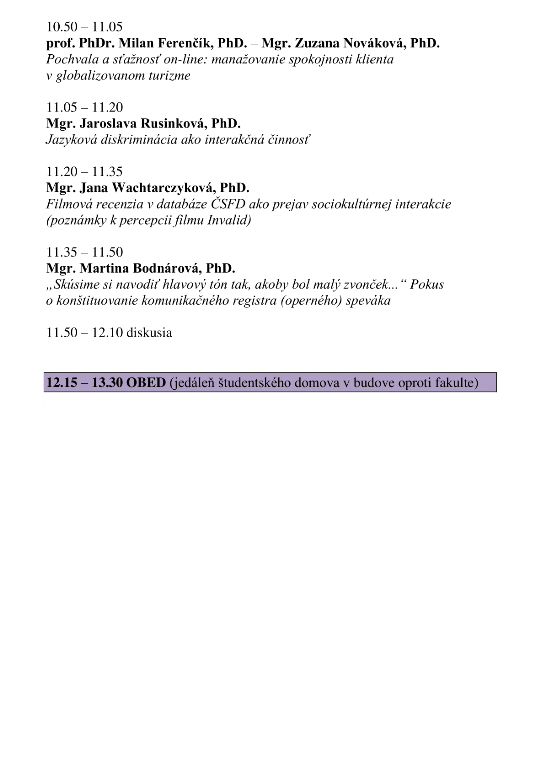 10.50 – 11.05
prof. PhDr. Milan Ferenčík, PhD. – Mgr. Zuzana Nováková, PhD.
Pochvala a sťažnosť on-line: manažovanie spokojnosti klienta v globalizovanom turizme

11.05 – 11.20
Mgr. Jaroslava Rusinková, PhD.
Jazyková diskriminácia ako interakčná činnosť

11.20 – 11.35
Mgr. Jana Wachtarczyková, PhD.
Filmová recenzia v databáze ČSFD ako prejav sociokultúrnej interakcie (poznámky k percepcii filmu Invalid)

11.35 – 11.50
Mgr. Martina Bodnárová, PhD.
„Skúsime si navodiť hlavový tón tak, akoby bol malý zvonček...“ Pokus o konštituovanie komunikačného registra (operného) speváka

11.50 – 12.10 diskusia

12.15 – 13.30 OBED (jedáleň študentského domova v budove oproti fakulte)